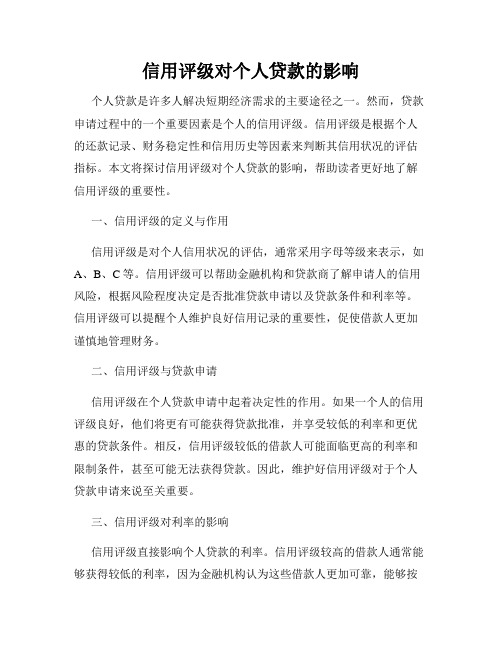 信用评级对个人贷款的影响

个人贷款是许多人解决短期经济需求的主要途径之一。然而，贷款申请过程中的一个重要因素是个人的信用评级。信用评级是根据个人的还款记录、财务稳定性和信用历史等因素来判断其信用状况的评估指标。本文将探讨信用评级对个人贷款的影响，帮助读者更好地了解信用评级的重要性。

一、信用评级的定义与作用

信用评级是对个人信用状况的评估，通常采用字母等级来表示，如A、B、C等。信用评级可以帮助金融机构和贷款商了解申请人的信用风险，根据风险程度决定是否批准贷款申请以及贷款条件和利率等。信用评级可以提醒个人维护良好信用记录的重要性，促使借款人更加谨慎地管理财务。

二、信用评级与贷款申请

信用评级在个人贷款申请中起着决定性的作用。如果一个人的信用评级良好，他们将更有可能获得贷款批准，并享受较低的利率和更优惠的贷款条件。相反，信用评级较低的借款人可能面临更高的利率和限制条件，甚至可能无法获得贷款。因此，维护好信用评级对于个人贷款申请来说至关重要。

三、信用评级对利率的影响

信用评级直接影响个人贷款的利率。信用评级较高的借款人通常能够获得较低的利率，因为金融机构认为这些借款人更加可靠，能够按